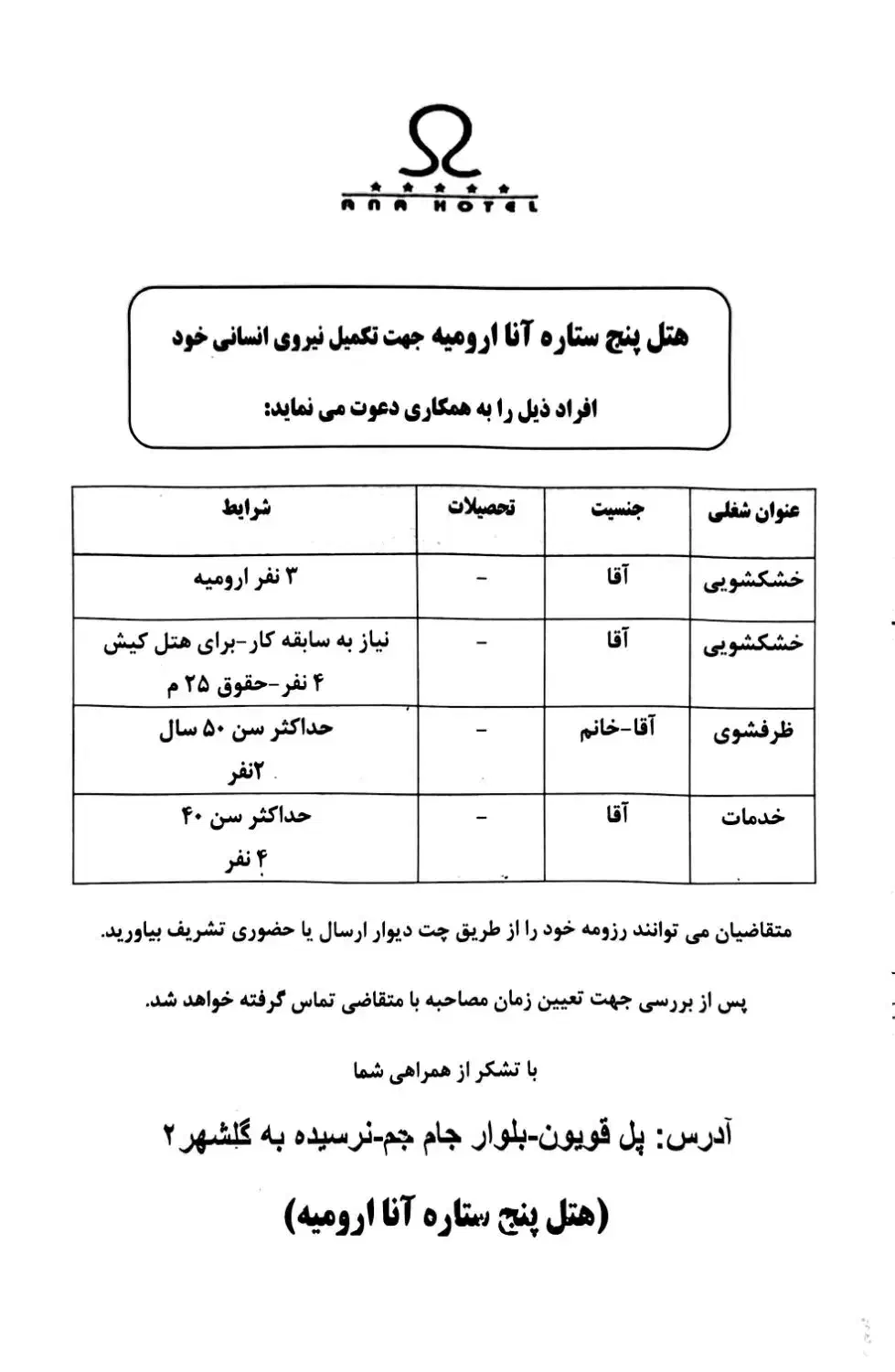 ANA HOTEL

هتل پنج ستاره آنا ارومیه جهت تکمیل نیروی انسانی خود

افراد ذیل را به همکاری دعوت می نماید:

| عنوان شغلی | جنسیت | تحصیلات | شرایط |
|---|---|---|---|
| خشکشویی | آقا | - | ۳ نفر ارومیه |
| خشکشویی | آقا | - | نیاز به سابقه کار-برای هتل کیش ۴ نفر-حقوق ۲۵ م |
| ظرفشوی | آقا-خانم | - | حداکثر سن ۵۰ سال ۲نفر |
| خدمات | آقا | - | حداکثر سن ۴۰ ۴ نفر |

متقاضیان می توانند رزومه خود را از طریق چت دیوار ارسال یا حضوری تشریف بیاورید.

پس از بررسی جهت تعیین زمان مصاحبه با متقاضی تماس گرفته خواهد شد.

با تشکر از همراهی شما

آدرس: پل قویون-بلوار جام جم-نرسیده به گلشهر ۲

(هتل پنج ستاره آنا ارومیه)